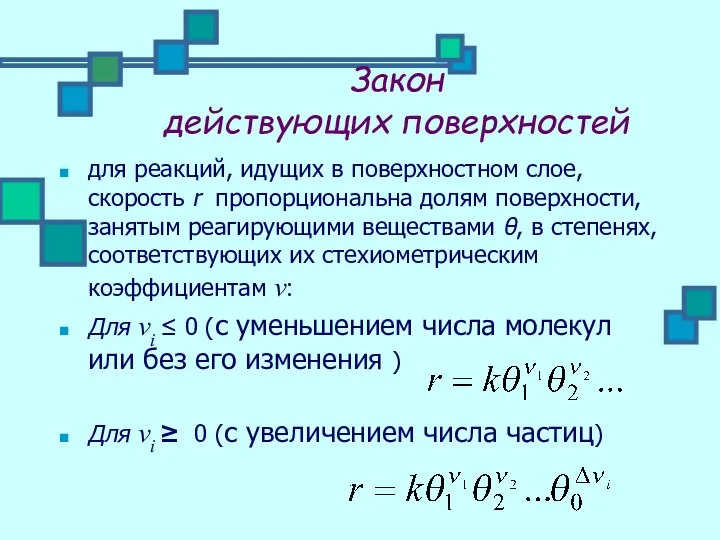 Закон
действующих поверхностей

для реакций, идущих в поверхностном слое, скорость $r$ пропорциональна долям поверхности, занятым реагирующими веществами $\theta$, в степенях, соответствующих их стехиометрическим коэффициентам $\nu$:

Для $\nu_i \leq 0$ (с уменьшением числа молекул или без его изменения )

$r = k\theta_1^{\nu_1}\theta_2^{\nu_2}...$

Для $\nu_i \geq 0$ (с увеличением числа частиц)

$r = k\theta_1^{\nu_1}\theta_2^{\nu_2}...\theta_0^{\Delta\nu_i}$